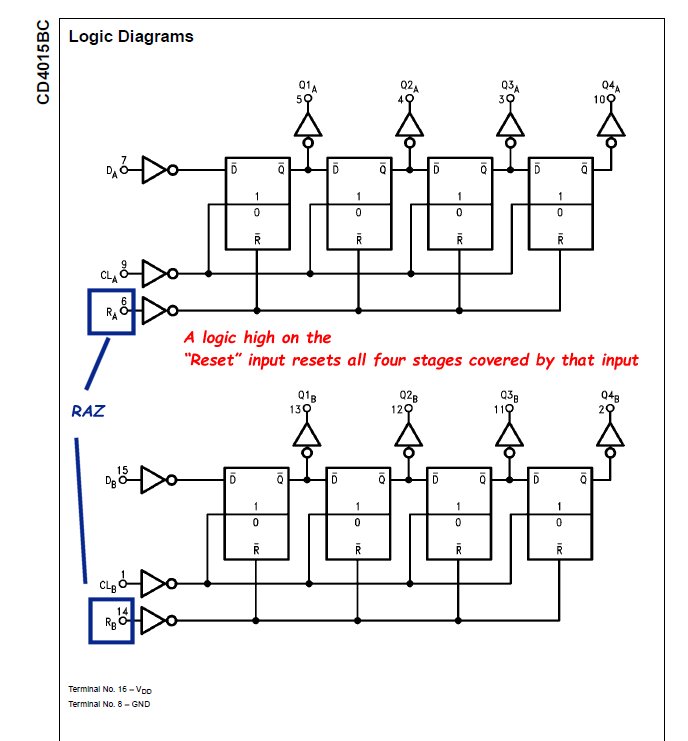 CD4015BC

Logic Diagrams

$Q1_A$
5
$Q2_A$
4
$Q3_A$
3
$Q4_A$
10

$D_A$ 7

$\overline{D}$ $\overline{Q}$
1
0
$\overline{R}$

$\overline{D}$ $\overline{Q}$
1
0
$\overline{R}$

$\overline{D}$ $\overline{Q}$
1
0
$\overline{R}$

$\overline{D}$ $\overline{Q}$
1
0
$\overline{R}$

$CL_A$ 9
$R_A$ 6

A logic high on the
"Reset" input resets all four stages covered by that input

RAZ

$Q1_B$
13
$Q2_B$
12
$Q3_B$
11
$Q4_B$
2

$D_B$ 15

$\overline{D}$ $\overline{Q}$
1
0
$\overline{R}$

$\overline{D}$ $\overline{Q}$
1
0
$\overline{R}$

$\overline{D}$ $\overline{Q}$
1
0
$\overline{R}$

$\overline{D}$ $\overline{Q}$
1
0
$\overline{R}$

$CL_B$ 1
$R_B$ 14

Terminal No. 16 – $V_{DD}$
Terminal No. 8 – GND